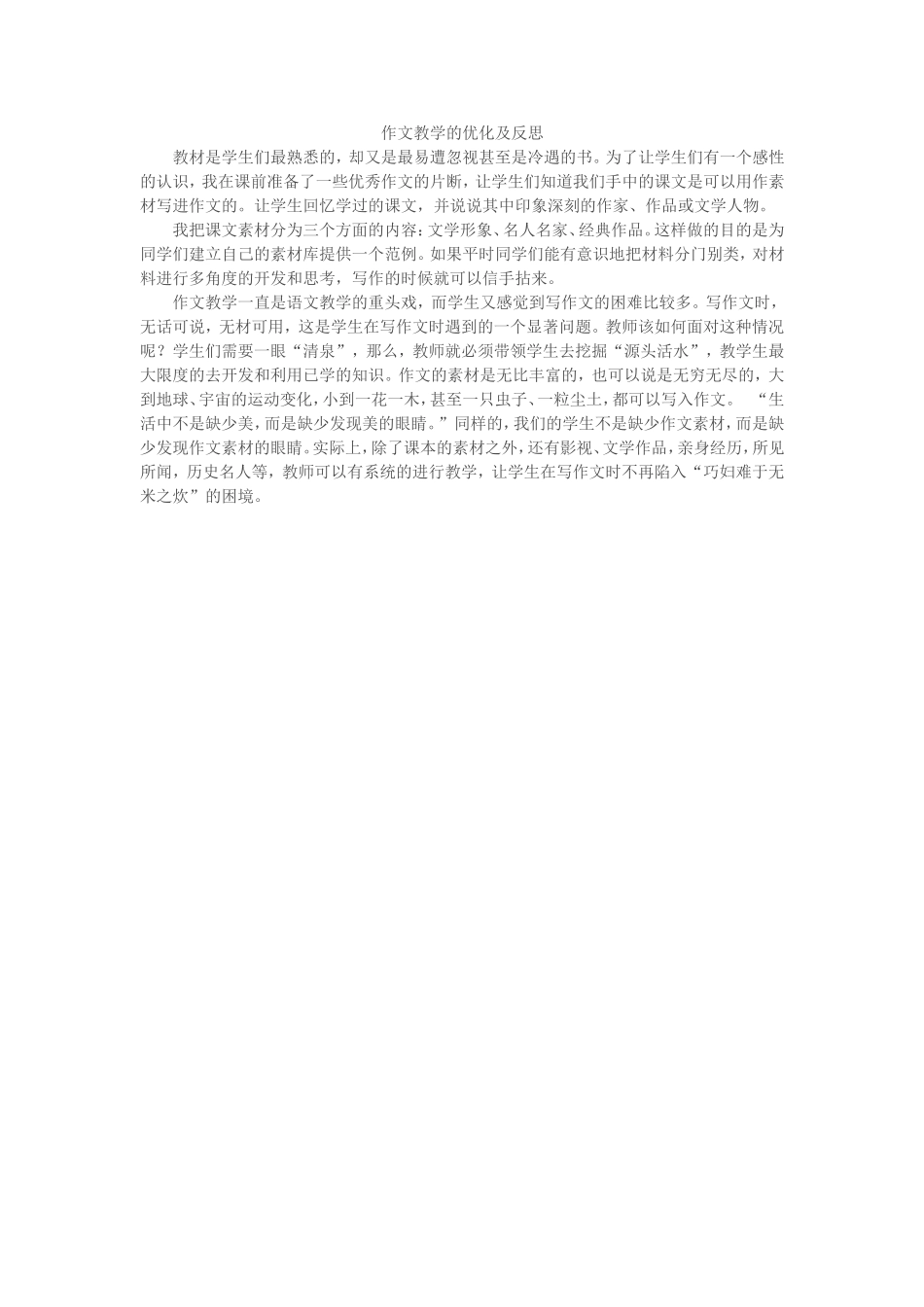 作文教学的优化及反思

教材是学生们最熟悉的，却又是最易遭忽视甚至是冷遇的书。为了让学生们有一个感性的认识，我在课前准备了一些优秀作文的片断，让学生们知道我们手中的课文是可以用作素材写进作文的。让学生回忆学过的课文，并说说其中印象深刻的作家、作品或文学人物。

我把课文素材分为三个方面的内容：文学形象、名人名家、经典作品。这样做的目的是为同学们建立自己的素材库提供一个范例。如果平时同学们能有意识地把材料分门别类，对材料进行多角度的开发和思考，写作的时候就可以信手拈来。

作文教学一直是语文教学的重头戏，而学生又感觉到写作文的困难比较多。写作文时，无话可说，无材可用，这是学生在写作文时遇到的一个显著问题。教师该如何面对这种情况呢？学生们需要一眼“清泉”，那么，教师就必须带领学生去挖掘“源头活水”，教学生最大限度的去开发和利用已学的知识。作文的素材是无比丰富的，也可以说是无穷无尽的，大到地球、宇宙的运动变化，小到一花一木，甚至一只虫子、一粒尘土，都可以写入作文。 “生活中不是缺少美，而是缺少发现美的眼睛。”同样的，我们的学生不是缺少作文素材，而是缺少发现作文素材的眼睛。实际上，除了课本的素材之外，还有影视、文学作品，亲身经历，所见所闻，历史名人等，教师可以有系统的进行教学，让学生在写作文时不再陷入“巧妇难于无米之炊”的困境。